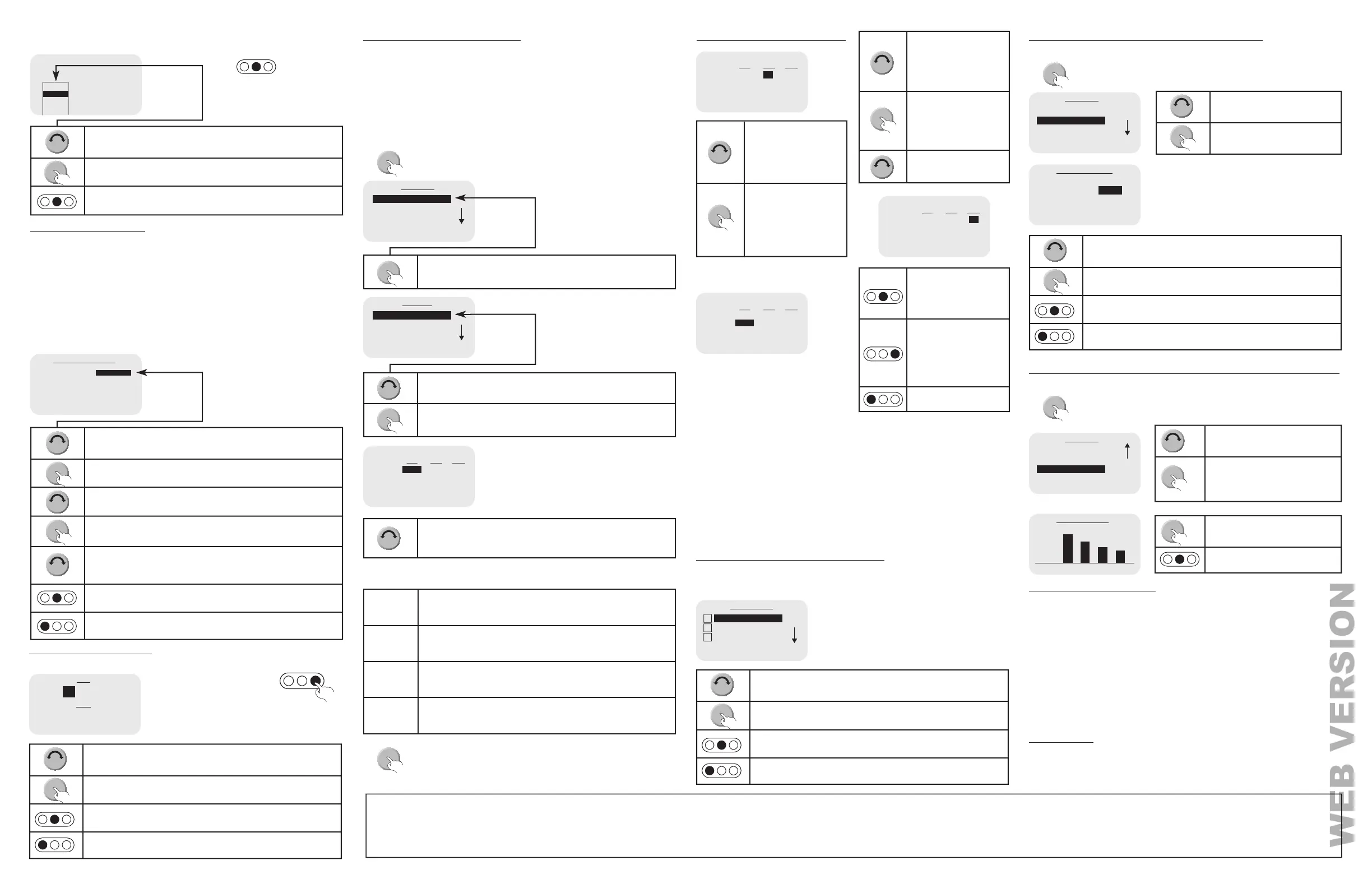 WEB VERSION